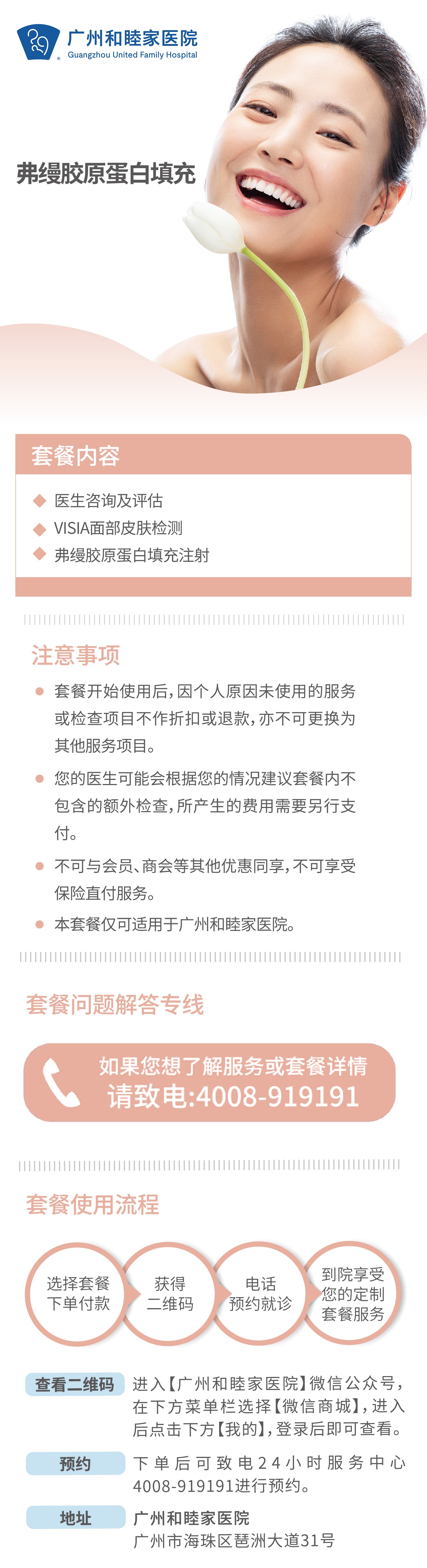 广州和睦家医院
Guangzhou United Family Hospital

弗缦胶原蛋白填充

套餐内容

医生咨询及评估
VISIA面部皮肤检测
弗缦胶原蛋白填充注射

注意事项

套餐开始使用后，因个人原因未使用的服务或检查项目不作折扣或退款，亦不可更换为其他服务项目。

您的医生可能会根据您的情况建议套餐内不包含的额外检查，所产生的费用需要另行支付。

不可与会员、商会等其他优惠同享，不可享受保险直付服务。

本套餐仅可适用于广州和睦家医院。

套餐问题解答专线

如果您想了解服务或套餐详情
请致电:4008-919191

套餐使用流程

选择套餐下单付款
获得二维码
电话预约就诊
到院享受您的定制套餐服务

查看二维码 进入【广州和睦家医院】微信公众号，在下方菜单栏选择【微信商城】，进入后点击下方【我的】，登录后即可查看。

预约 下单后可致电24小时服务中心4008-919191进行预约。

地址 广州和睦家医院
广州市海珠区琶洲大道31号